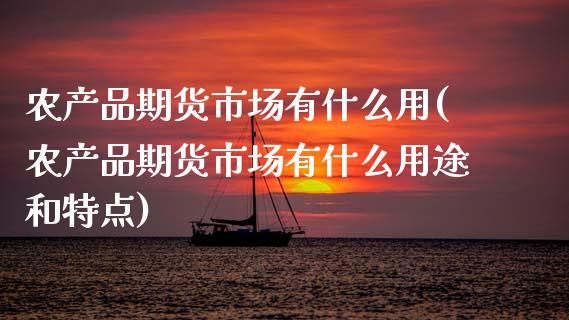 农产品期货市场有什么用(农产品期货市场有什么用途和特点)